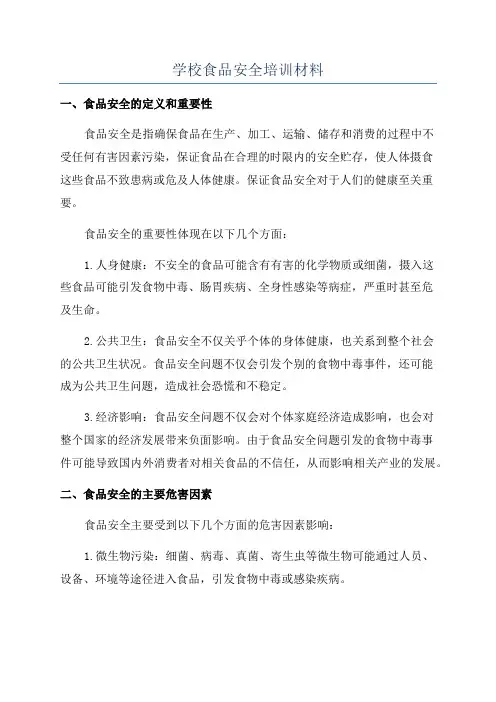 学校食品安全培训材料

一、食品安全的定义和重要性

食品安全是指确保食品在生产、加工、运输、储存和消费的过程中不受任何有害因素污染，保证食品在合理的时限内的安全贮存，使人体摄食这些食品不致患病或危及人体健康。保证食品安全对于人们的健康至关重要。

食品安全的重要性体现在以下几个方面：

1.人身健康：不安全的食品可能含有有害的化学物质或细菌，摄入这些食品可能引发食物中毒、肠胃疾病、全身性感染等病症，严重时甚至危及生命。

2.公共卫生：食品安全不仅关乎个体的身体健康，也关系到整个社会的公共卫生状况。食品安全问题不仅会引发个别的食物中毒事件，还可能成为公共卫生问题，造成社会恐慌和不稳定。

3.经济影响：食品安全问题不仅会对个体家庭经济造成影响，也会对整个国家的经济发展带来负面影响。由于食品安全问题引发的食物中毒事件可能导致国内外消费者对相关食品的不信任，从而影响相关产业的发展。

二、食品安全的主要危害因素

食品安全主要受到以下几个方面的危害因素影响：

1.微生物污染：细菌、病毒、真菌、寄生虫等微生物可能通过人员、设备、环境等途径进入食品，引发食物中毒或感染疾病。